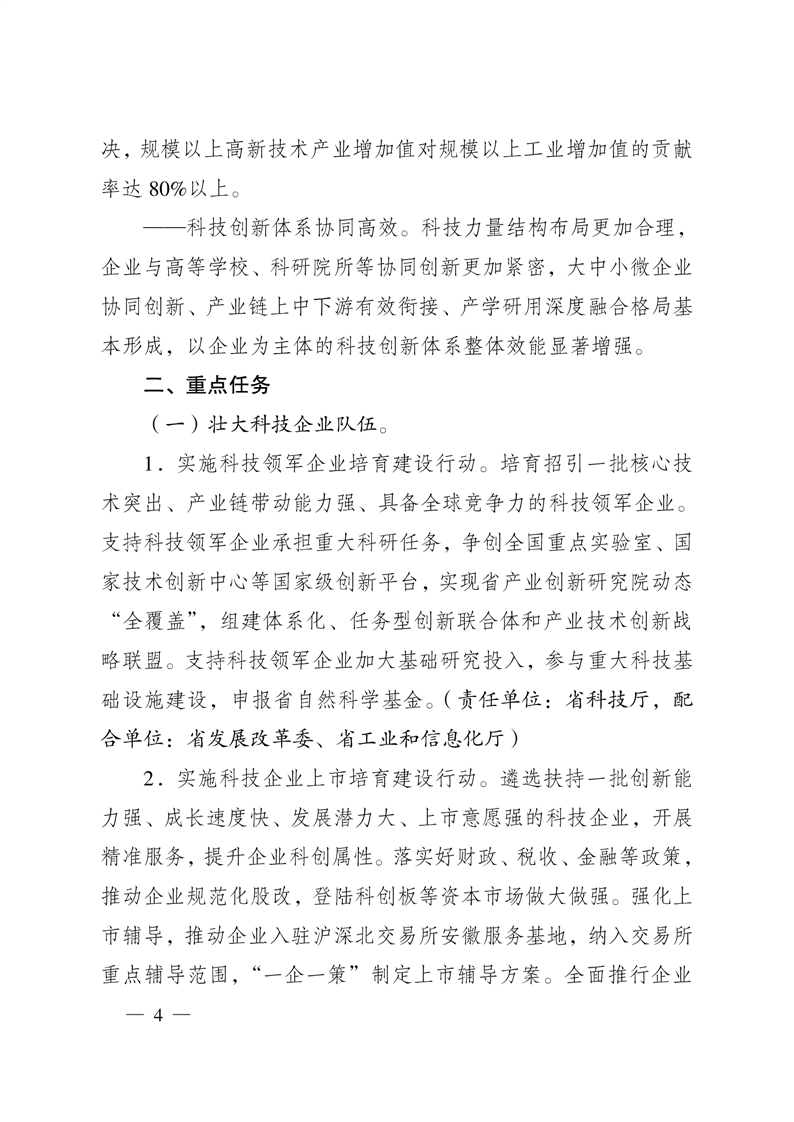 决，规模以上高新技术产业增加值对规模以上工业增加值的贡献率达 80%以上。

——科技创新体系协同高效。科技力量结构布局更加合理，企业与高等学校、科研院所等协同创新更加紧密，大中小微企业协同创新、产业链上中下游有效衔接、产学研用深度融合格局基本形成，以企业为主体的科技创新体系整体效能显著增强。

二、重点任务

（一）壮大科技企业队伍。

1．实施科技领军企业培育建设行动。培育招引一批核心技术突出、产业链带动能力强、具备全球竞争力的科技领军企业。支持科技领军企业承担重大科研任务，争创全国重点实验室、国家技术创新中心等国家级创新平台，实现省产业创新研究院动态“全覆盖”，组建体系化、任务型创新联合体和产业技术创新战略联盟。支持科技领军企业加大基础研究投入，参与重大科技基础设施建设，申报省自然科学基金。（责任单位：省科技厅，配合单位：省发展改革委、省工业和信息化厅）

2．实施科技企业上市培育建设行动。遴选扶持一批创新能力强、成长速度快、发展潜力大、上市意愿强的科技企业，开展精准服务，提升企业科创属性。落实好财政、税收、金融等政策，推动企业规范化股改，登陆科创板等资本市场做大做强。强化上市辅导，推动企业入驻沪深北交易所安徽服务基地，纳入交易所重点辅导范围，“一企一策”制定上市辅导方案。全面推行企业

— 4 —